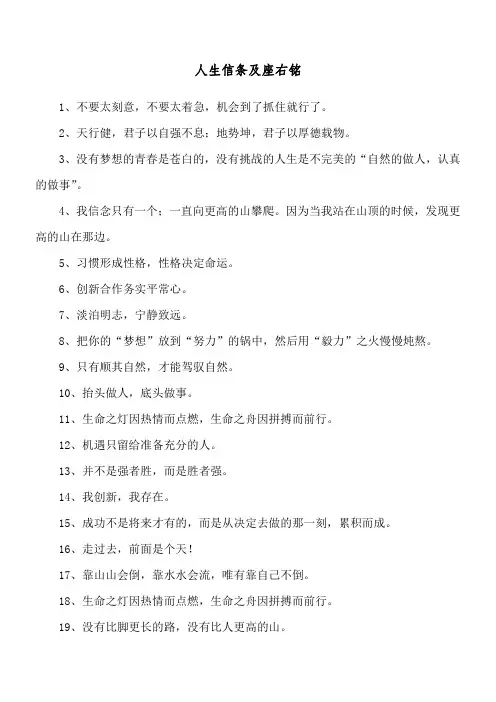 人生信条及座右铭

1、不要太刻意，不要太着急，机会到了抓住就行了。

2、天行健，君子以自强不息；地势坤，君子以厚德载物。

3、没有梦想的青春是苍白的，没有挑战的人生是不完美的“自然的做人，认真的做事”。

4、我信念只有一个：一直向更高的山攀爬。因为当我站在山顶的时候，发现更高的山在那边。

5、习惯形成性格，性格决定命运。

6、创新合作务实平常心。

7、淡泊明志，宁静致远。

8、把你的“梦想”放到“努力”的锅中，然后用“毅力”之火慢慢炖熬。

9、只有顺其自然，才能驾驭自然。

10、抬头做人，底头做事。

11、生命之灯因热情而点燃，生命之舟因拼搏而前行。

12、机遇只留给准备充分的人。

13、并不是强者胜，而是胜者强。

14、我创新，我存在。

15、成功不是将来才有的，而是从决定去做的那一刻，累积而成。

16、走过去，前面是个天！

17、靠山山会倒，靠水水会流，唯有靠自己不倒。

18、生命之灯因热情而点燃，生命之舟因拼搏而前行。

19、没有比脚更长的路，没有比人更高的山。